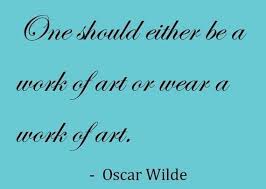 One should either be a work of art or wear a work of art.

- Oscar Wilde